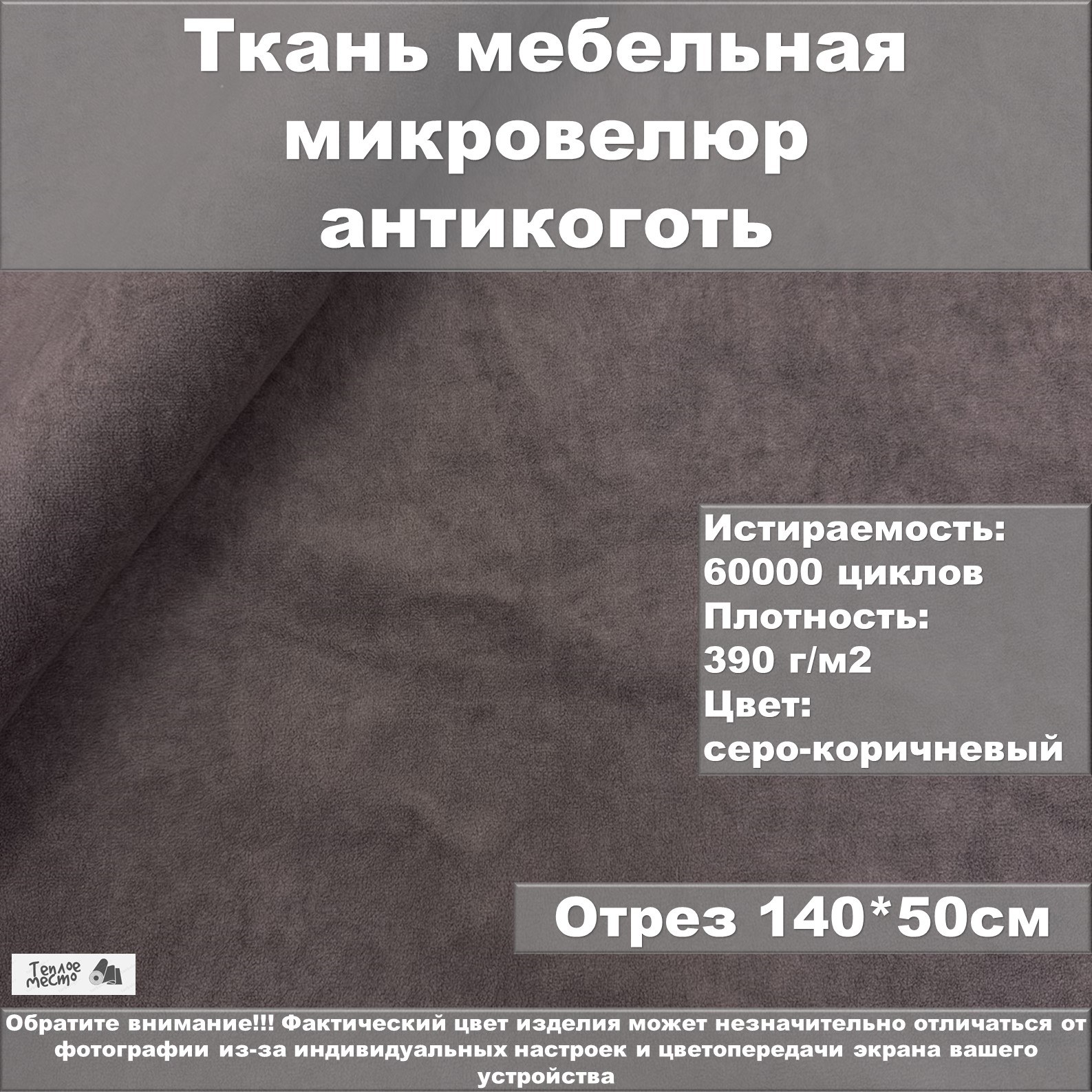 Ткань мебельная микровелюр антикоготь

Истираемость: 60000 циклов
Плотность: 390 г/м2
Цвет: серо-коричневый

Отрез 140*50см

Теплое место

Обратите внимание!!! Фактический цвет изделия может незначительно отличаться от фотографии из-за индивидуальных настроек и цветопередачи экрана вашего устройства